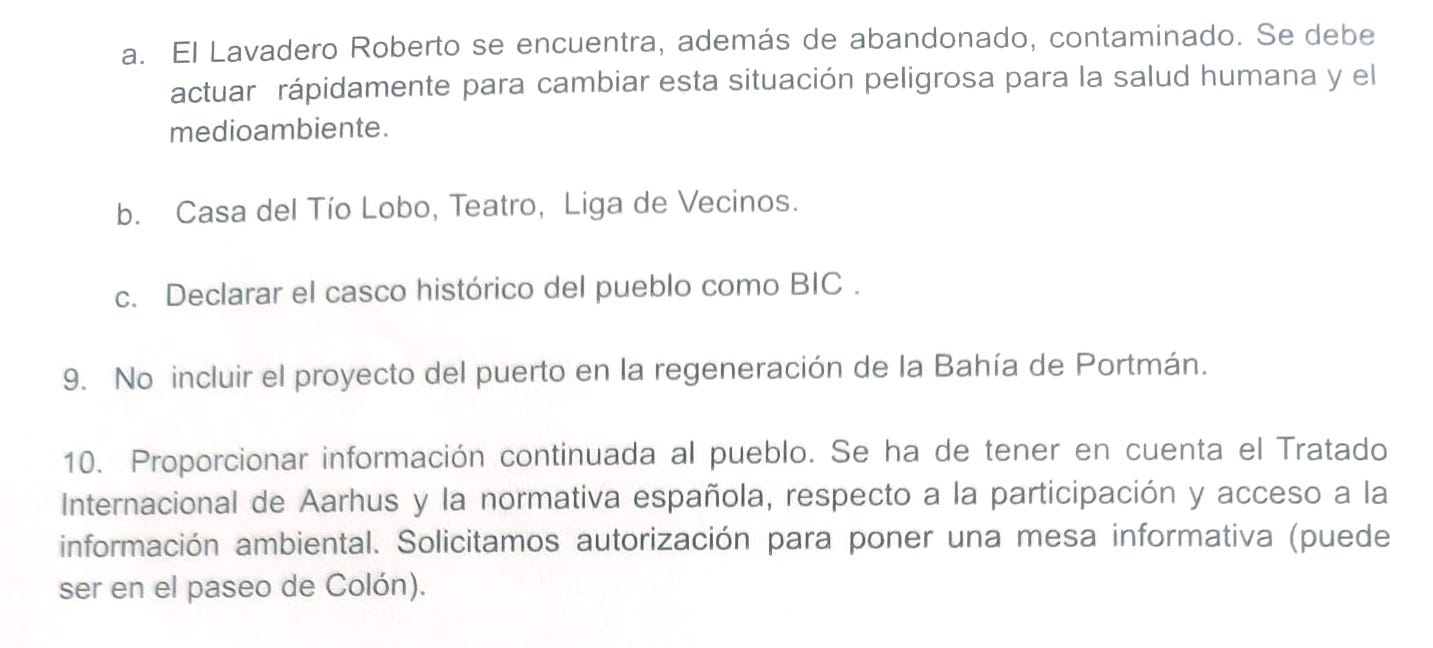 a. El Lavadero Roberto se encuentra, además de abandonado, contaminado. Se debe actuar rápidamente para cambiar esta situación peligrosa para la salud humana y el medioambiente.

b. Casa del Tío Lobo, Teatro, Liga de Vecinos.

c. Declarar el casco histórico del pueblo como BIC .

9. No incluir el proyecto del puerto en la regeneración de la Bahía de Portmán.

10. Proporcionar información continuada al pueblo. Se ha de tener en cuenta el Tratado Internacional de Aarhus y la normativa española, respecto a la participación y acceso a la información ambiental. Solicitamos autorización para poner una mesa informativa (puede ser en el paseo de Colón).